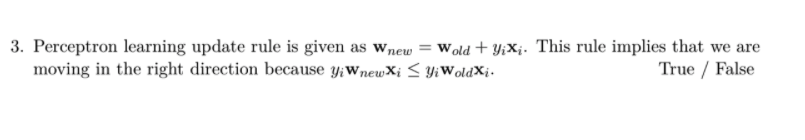 3. Perceptron learning update rule is given as $\mathbf{w}_{new} = \mathbf{w}_{old} + y_i\mathbf{x}_i$. This rule implies that we are moving in the right direction because $y_i\mathbf{w}_{new}\mathbf{x}_i \leq y_i\mathbf{w}_{old}\mathbf{x}_i$. True / False